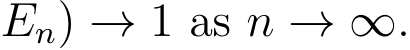 $E_n) \to 1$ as $n \to \infty$.